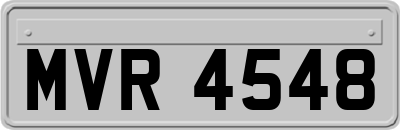 MVR 4548